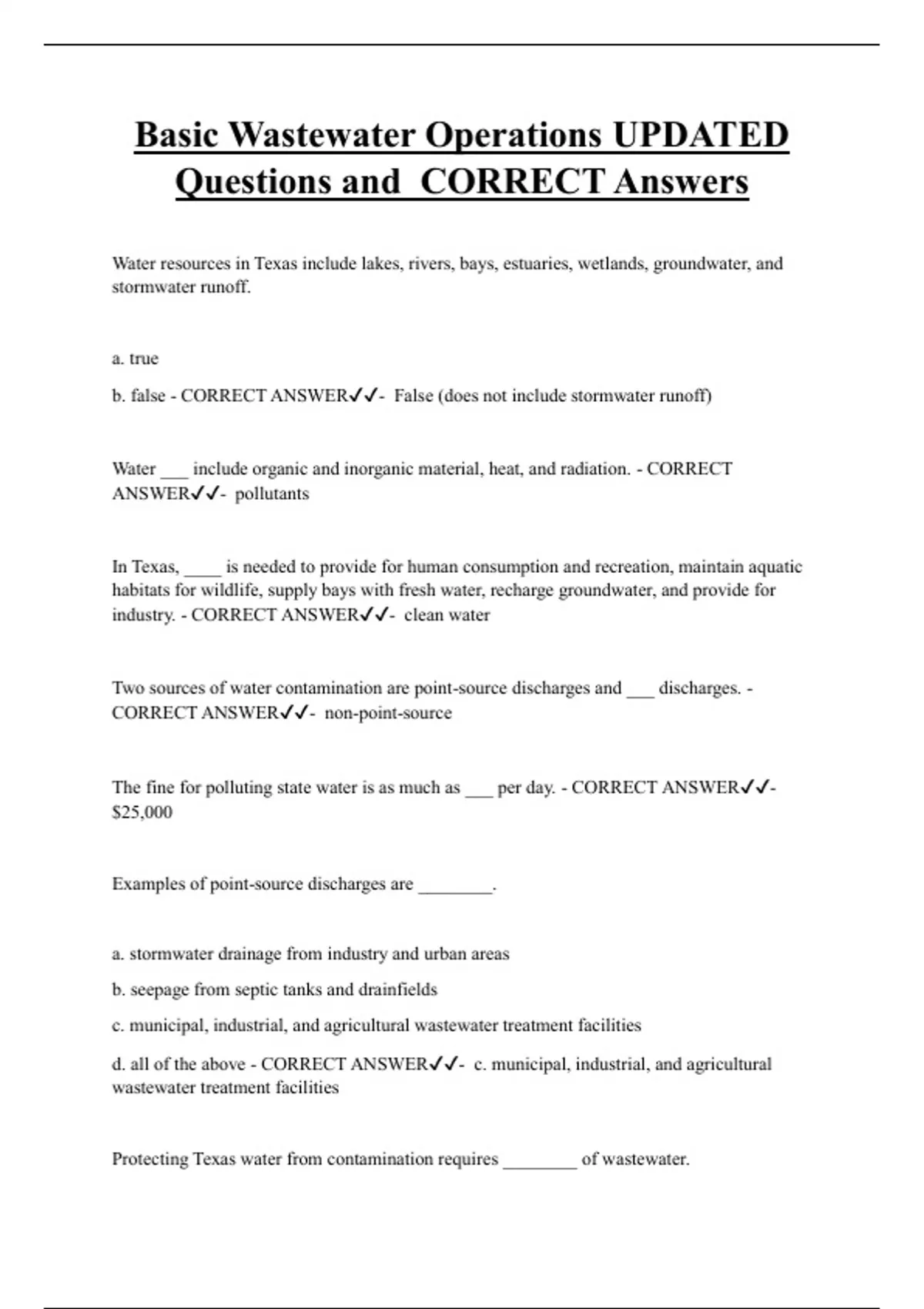 Basic Wastewater Operations UPDATED Questions and CORRECT Answers

Water resources in Texas include lakes, rivers, bays, estuaries, wetlands, groundwater, and stormwater runoff.

a. true

b. false - CORRECT ANSWER✓✓- False (does not include stormwater runoff)

Water ___ include organic and inorganic material, heat, and radiation. - CORRECT ANSWER✓✓- pollutants

In Texas, ____ is needed to provide for human consumption and recreation, maintain aquatic habitats for wildlife, supply bays with fresh water, recharge groundwater, and provide for industry. - CORRECT ANSWER✓✓- clean water

Two sources of water contamination are point-source discharges and ___ discharges. - CORRECT ANSWER✓✓- non-point-source

The fine for polluting state water is as much as ___ per day. - CORRECT ANSWER✓✓- $25,000

Examples of point-source discharges are ________.

a. stormwater drainage from industry and urban areas

b. seepage from septic tanks and drainfields

c. municipal, industrial, and agricultural wastewater treatment facilities

d. all of the above - CORRECT ANSWER✓✓- c. municipal, industrial, and agricultural wastewater treatment facilities

Protecting Texas water from contamination requires ________ of wastewater.